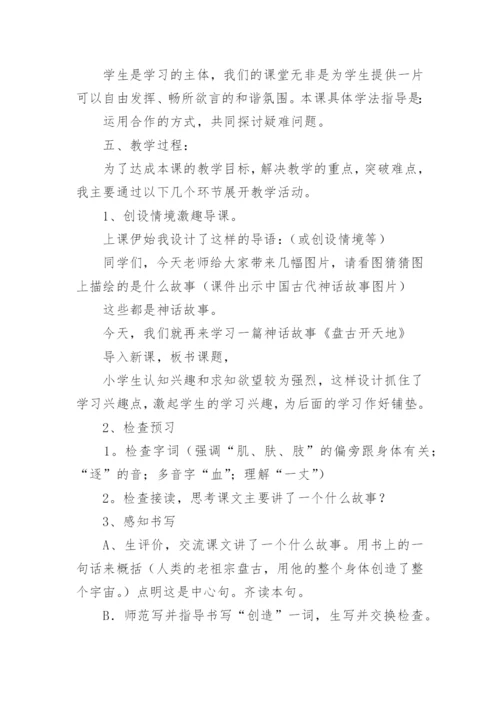 学生是学习的主体，我们的课堂无非是为学生提供一片可以自由发挥、畅所欲言的和谐氛围。本课具体学法指导是：

运用合作的方式，共同探讨疑难问题。

五、教学过程：

为了达成本课的教学目标，解决教学的重点，突破难点，我主要通过以下几个环节展开教学活动。

1、创设情境激趣导课。

上课伊始我设计了这样的导语：（或创设情境等）

同学们，今天老师给大家带来几幅图片，请看图猜猜图上描绘的是什么故事（课件出示中国古代神话故事图片）

这些都是神话故事。

今天，我们就再来学习一篇神话故事《盘古开天地》

导入新课，板书课题，

小学生认知兴趣和求知欲望较为强烈，这样设计抓住了学习兴趣点，激起学生的学习兴趣，为后面的学习作好铺垫。

2、检查预习

1。检查字词（强调“肌、肤、肢”的偏旁跟身体有关；“逐”的音；多音字“血”；理解“一丈”）

2。检查接读，思考课文主要讲了一个什么故事？

3、感知书写

A、生评价，交流课文讲了一个什么故事。用书上的一句话来概括（人类的老祖宗盘古，用他的整个身体创造了整个宇宙。）点明这是中心句。齐读本句。

B．师范写并指导书写“创造”一词，生写并交换检查。